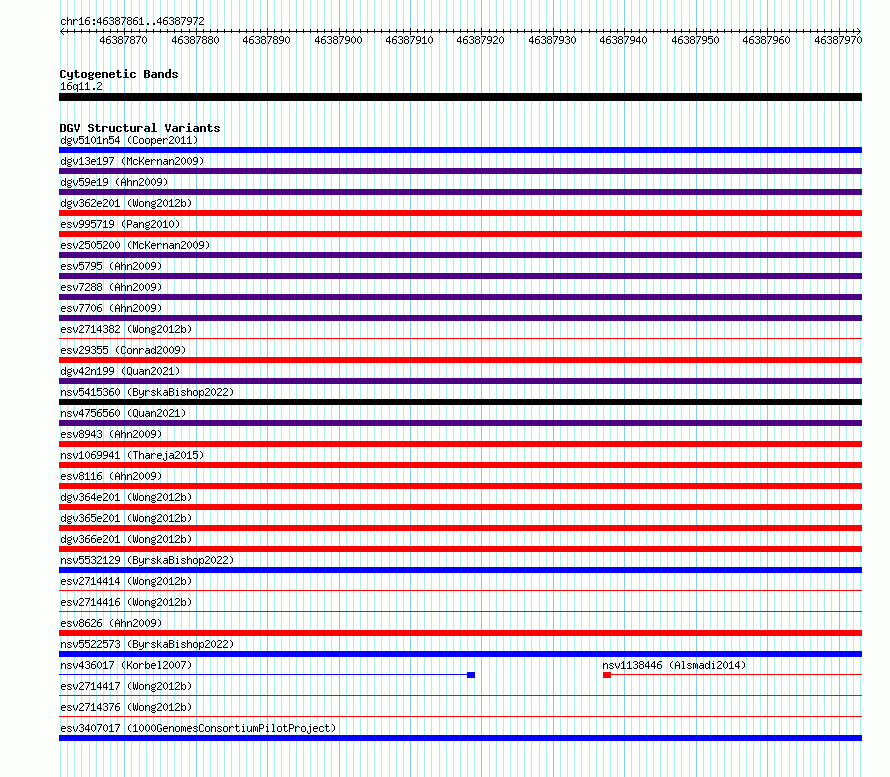 chr16:46387861..46387972

46387870 46387880 46387890 46387900 46387910 46387920 46387930 46387940 46387950 46387960 46387970

Cytogenetic Bands
16q11.2

DGV Structural Variants
dgv5101n54 (Cooper2011)
dgv13e197 (McKernan2009)
dgv59e19 (Ahn2009)
dgv362e201 (Wong2012b)
esv995719 (Pang2010)
esv2505200 (McKernan2009)
esv5795 (Ahn2009)
esv7288 (Ahn2009)
esv7706 (Ahn2009)
esv2714382 (Wong2012b)
esv29355 (Conrad2009)
dgv42n199 (Quan2021)
nsv5415360 (ByrskaBishop2022)
nsv4756560 (Quan2021)
esv8943 (Ahn2009)
nsv1069941 (Thareja2015)
esv8116 (Ahn2009)
dgv364e201 (Wong2012b)
dgv365e201 (Wong2012b)
dgv366e201 (Wong2012b)
nsv5532129 (ByrskaBishop2022)
esv2714414 (Wong2012b)
esv2714416 (Wong2012b)
esv8626 (Ahn2009)
nsv5522573 (ByrskaBishop2022)
nsv436017 (Korbel2007)
nsv1138446 (Alsmadi2014)
esv2714417 (Wong2012b)
esv2714376 (Wong2012b)
esv3407017 (1000GenomesConsortiumPilotProject)